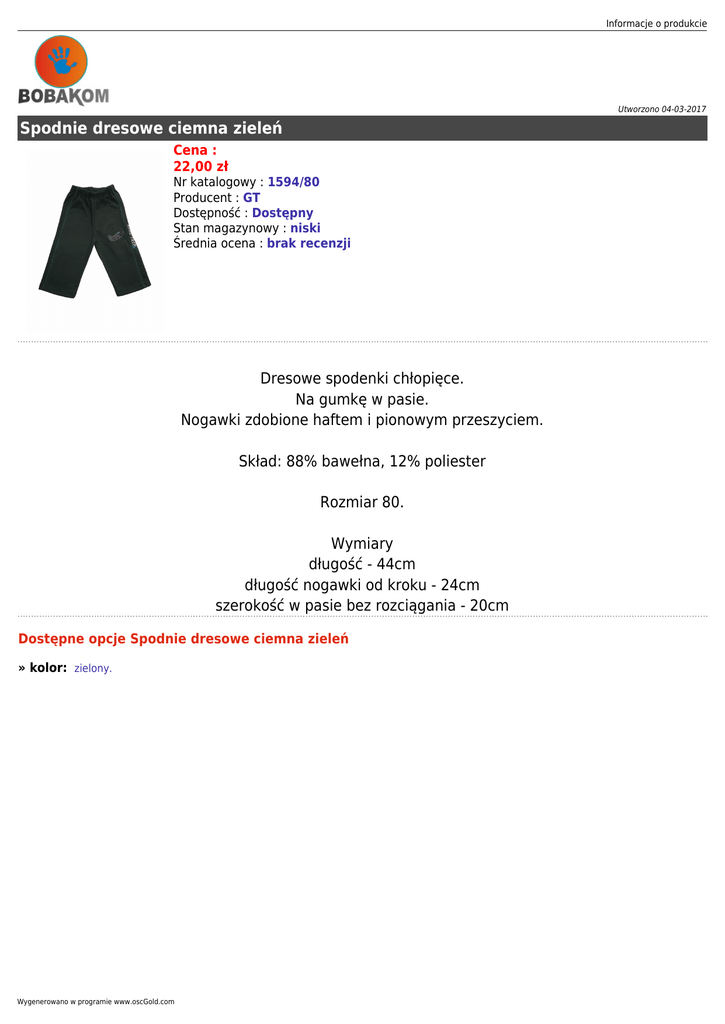 Informacje o produkcie

BOBAKOM

Utworzono 04-03-2017

Spodnie dresowe ciemna zieleń

Cena :
22,00 zł
Nr katalogowy : 1594/80
Producent : GT
Dostępność : Dostępny
Stan magazynowy : niski
Średnia ocena : brak recenzji

Dresowe spodenki chłopięce.
Na gumkę w pasie.
Nogawki zdobione haftem i pionowym przeszyciem.

Skład: 88% bawełna, 12% poliester

Rozmiar 80.

Wymiary
długość - 44cm
długość nogawki od kroku - 24cm
szerokość w pasie bez rozciągania - 20cm

Dostępne opcje Spodnie dresowe ciemna zieleń

» kolor: zielony.

Wygenerowano w programie www.oscGold.com